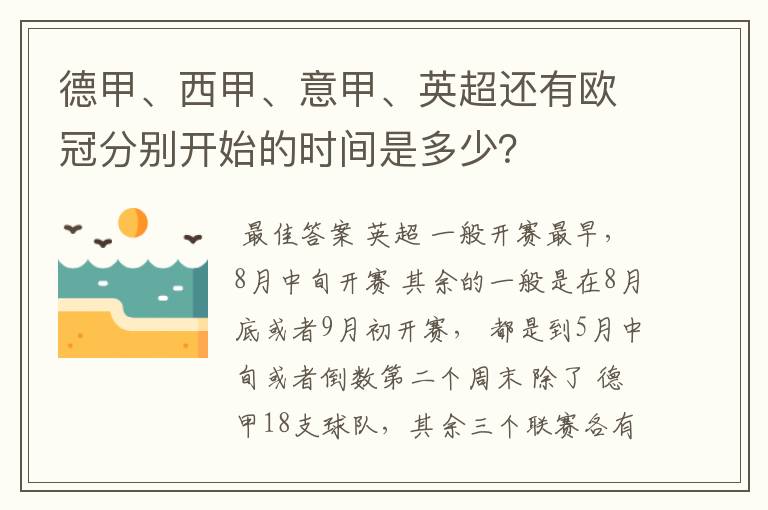 德甲、西甲、意甲、英超还有欧冠分别开始的时间是多少?

最佳答案 英超 一般开赛最早，8月中旬开赛 其余的一般是在8月底或者9月初开赛， 都是到5月中旬或者倒数第二个周末 除了 德甲18支球队，其余三个联赛各有